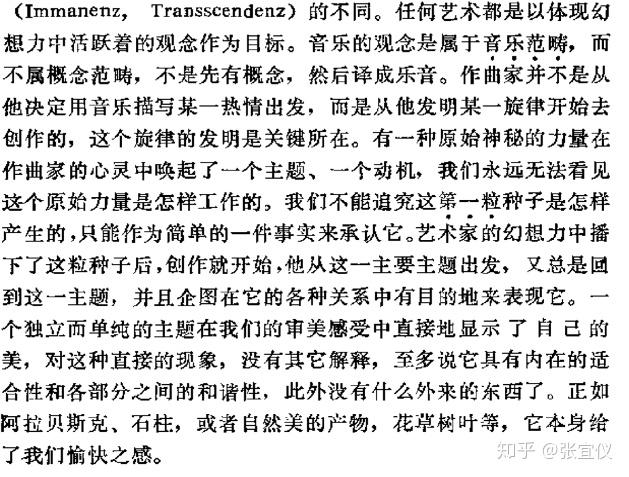 (Immanenz, Transscendenz)的不同。任何艺术都是以体现幻想力中活跃着的观念作为目标。音乐的观念是属于音乐范畴,而不属概念范畴,不是先有概念,然后译成乐音。作曲家并不是从他决定用音乐描写某一热情出发,而是从他发明某一旋律开始去创作的,这个旋律的发明是关键所在。有一种原始神秘的力量在作曲家的心灵中唤起了一个主题、一个动机,我们永远无法看见这个原始力量是怎样工作的。我们不能追究这第一粒种子是怎样产生的,只能作为简单的一件事实来承认它。艺术家的幻想力中播下了这粒种子后,创作就开始,他从这一主要主题出发,又总是回到这一主题,并且企图在它的各种关系中有目的地来表现它。一个独立而单纯的主题在我们的审美感受中直接地显示了自己的美,对这种直接的现象,没有其它解释,至多说它具有内在的适合性和各部分之间的和谐性,此外没有什么外来的东西了。正如阿拉贝斯克、石柱,或者自然美的产物,花草树叶等,它本身给了我们愉快之感。

知乎 @张宜仪